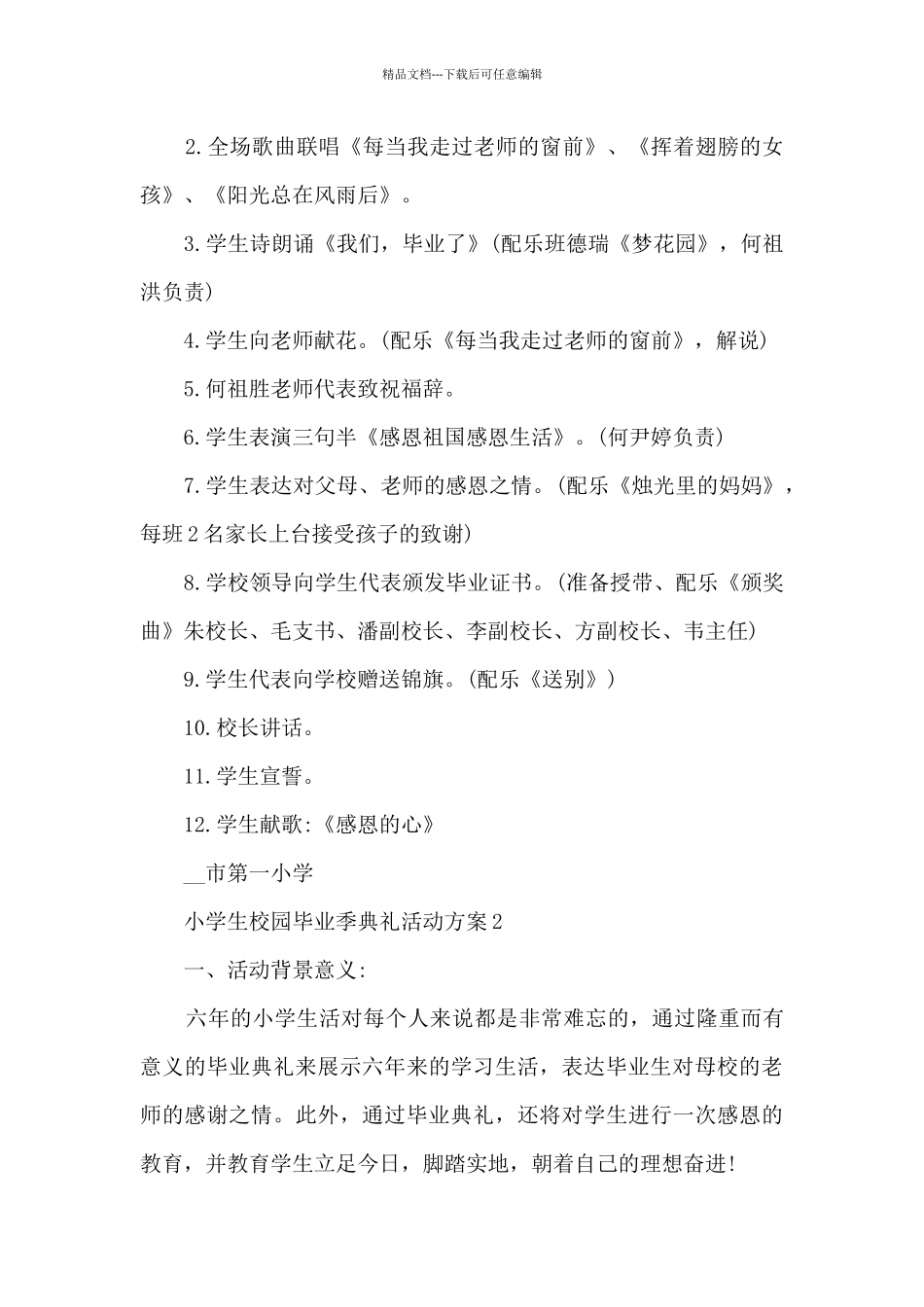 精品文档---下载后可任意编辑

2.全场歌曲联唱《每当我走过老师的窗前》、《挥着翅膀的女孩》、《阳光总在风雨后》。

3.学生诗朗诵《我们，毕业了》(配乐班德瑞《梦花园》，何祖洪负责)

4.学生向老师献花。(配乐《每当我走过老师的窗前》，解说)

5.何祖胜老师代表致祝福辞。

6.学生表演三句半《感恩祖国感恩生活》。(何尹婷负责)

7.学生表达对父母、老师的感恩之情。(配乐《烛光里的妈妈》，每班2名家长上台接受孩子的致谢)

8.学校领导向学生代表颁发毕业证书。(准备授带、配乐《颁奖曲》朱校长、毛支书、潘副校长、李副校长、方副校长、韦主任)

9.学生代表向学校赠送锦旗。(配乐《送别》)

10.校长讲话。

11.学生宣誓。

12.学生献歌:《感恩的心》

__市第一小学

小学生校园毕业季典礼活动方案2

一、活动背景意义:

六年的小学生活对每个人来说都是非常难忘的，通过隆重而有意义的毕业典礼来展示六年来的学习生活，表达毕业生对母校的老师的感谢之情。此外，通过毕业典礼，还将对学生进行一次感恩的教育，并教育学生立足今日，脚踏实地，朝着自己的理想奋进!